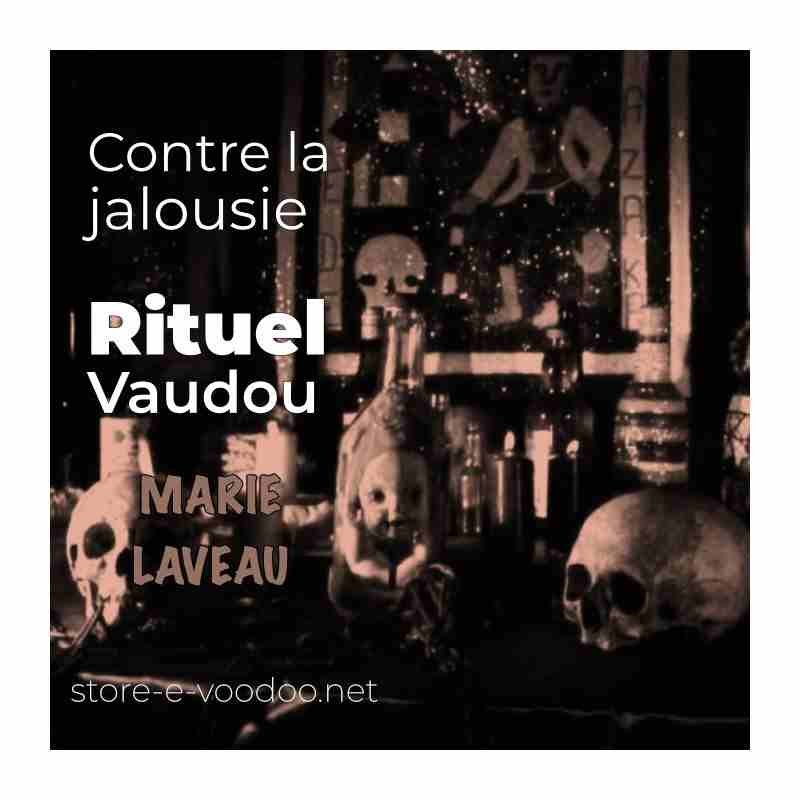 Contre la jalousie

Rituel
Vaudou

MARIE
LAVEAU

store-e-voodoo.net